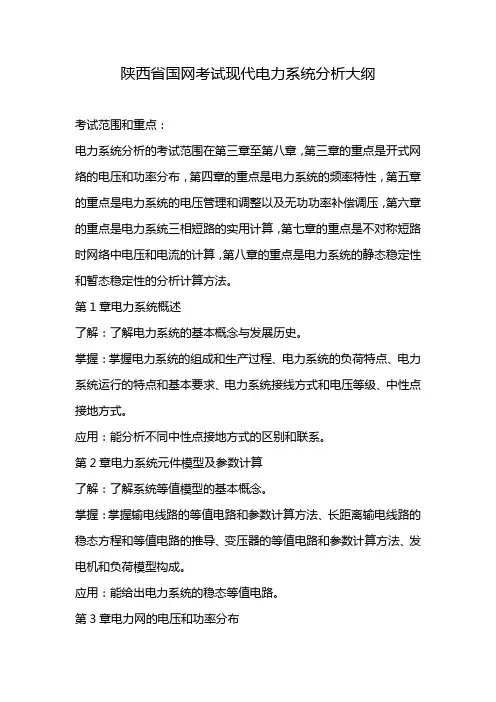 陕西省国网考试现代电力系统分析大纲

考试范围和重点：

电力系统分析的考试范围在第三章至第八章，第三章的重点是开式网络的电压和功率分布，第四章的重点是电力系统的频率特性，第五章的重点是电力系统的电压管理和调整以及无功功率补偿调压，第六章的重点是电力系统三相短路的实用计算，第七章的重点是不对称短路时网络中电压和电流的计算，第八章的重点是电力系统的静态稳定性和暂态稳定性的分析计算方法。

第 1 章电力系统概述

了解：了解电力系统的基本概念与发展历史。

掌握：掌握电力系统的组成和生产过程、电力系统的负荷特点、电力系统运行的特点和基本要求、电力系统接线方式和电压等级、中性点接地方式。

应用：能分析不同中性点接地方式的区别和联系。

第 2 章电力系统元件模型及参数计算

了解：了解系统等值模型的基本概念。

掌握：掌握输电线路的等值电路和参数计算方法、长距离输电线路的稳态方程和等值电路的推导、变压器的等值电路和参数计算方法、发电机和负荷模型构成。

应用：能给出电力系统的稳态等值电路。

第 3 章电力网的电压和功率分布